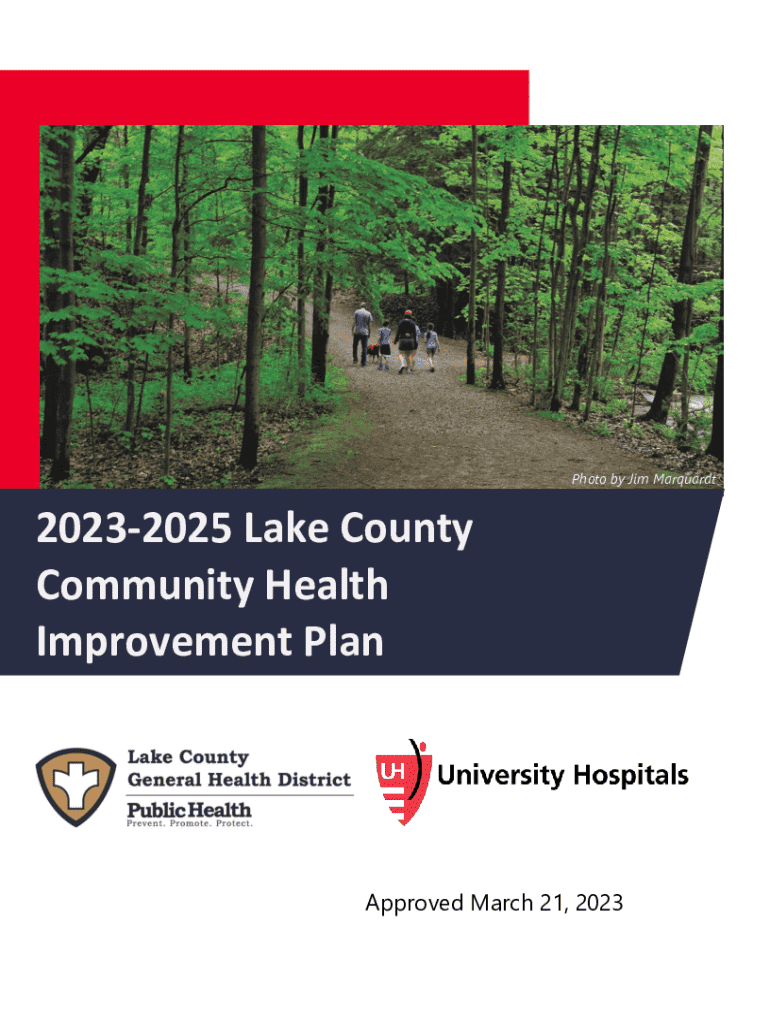 Photo by Jim Marquardt

2023-2025 Lake County Community Health Improvement Plan

Lake County
General Health District
Public Health
Prevent. Promote. Protect.

UH
University Hospitals

Approved March 21, 2023